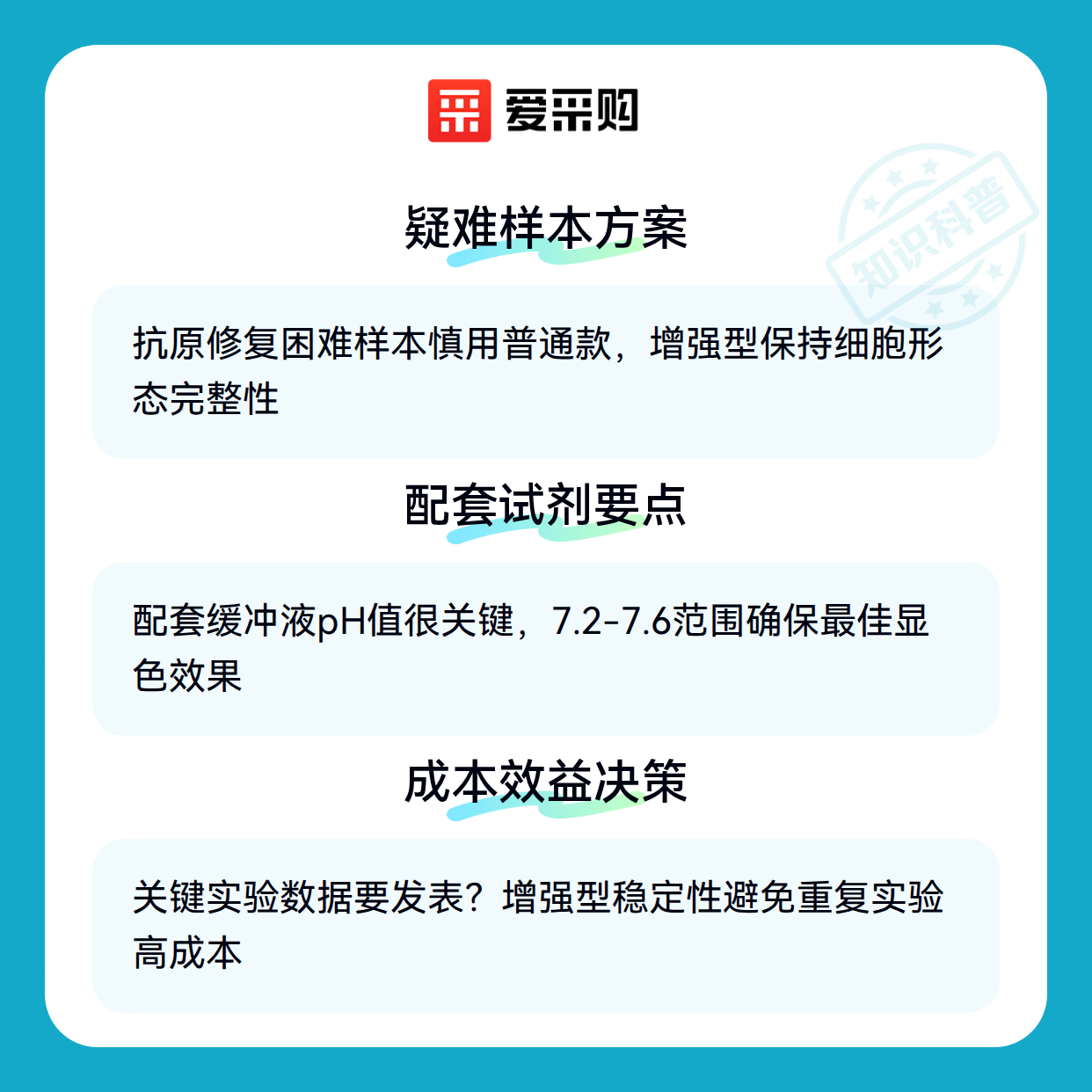 爱采购

疑难样本方案

抗原修复困难样本慎用普通款，增强型保持细胞形态完整性

配套试剂要点

配套缓冲液pH值很关键，7.2-7.6范围确保最佳显色效果

成本效益决策

关键实验数据要发表？增强型稳定性避免重复实验高成本

知识科普